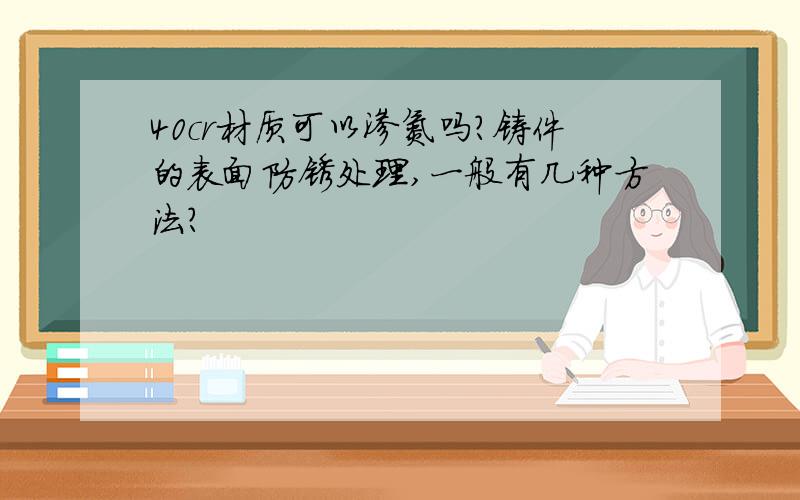 40cr材质可以渗氮吗?铸件的表面防锈处理,一般有几种方法?